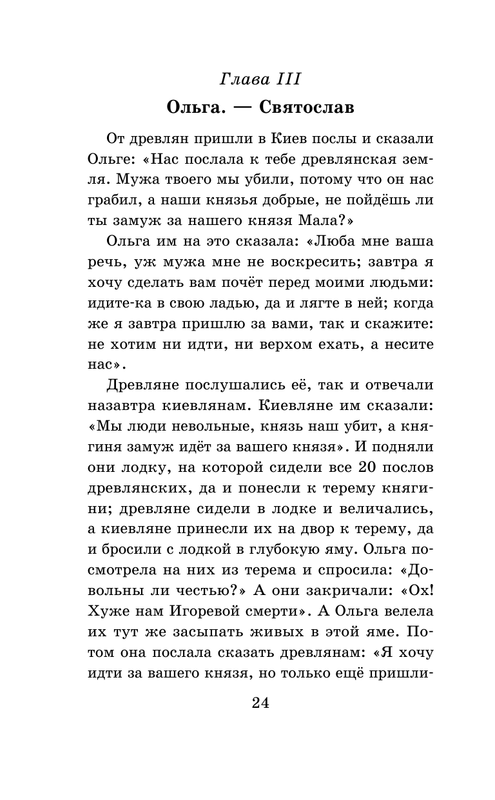 Глава III

Ольга. — Святослав

От древлян пришли в Киев послы и сказали Ольге: «Нас послала к тебе древлянская земля. Мужа твоего мы убили, потому что он нас грабил, а наши князья добрые, не пойдёшь ли ты замуж за нашего князя Мала?»

Ольга им на это сказала: «Люба мне ваша речь, уж мужа мне не воскресить; завтра я хочу сделать вам почёт перед моими людьми: идите-ка в свою ладью, да и лягте в ней; когда же я завтра пришлю за вами, так и скажите: не хотим ни идти, ни верхом ехать, а несите нас».

Древляне послушались её, так и отвечали назавтра киевлянам. Киевляне им сказали: «Мы люди невольные, князь наш убит, а княгиня замуж идёт за вашего князя». И подняли они лодку, на которой сидели все 20 послов древлянских, да и понесли к терему княгини; древляне сидели в лодке и величались, а киевляне принесли их на двор к терему, да и бросили с лодкой в глубокую яму. Ольга посмотрела на них из терема и спросила: «Довольны ли честью?» А они закричали: «Ох! Хуже нам Игоревой смерти». А Ольга велела их тут же засыпать живых в этой яме. Потом она послала сказать древлянам: «Я хочу идти за вашего князя, но только ещё пришли-

24